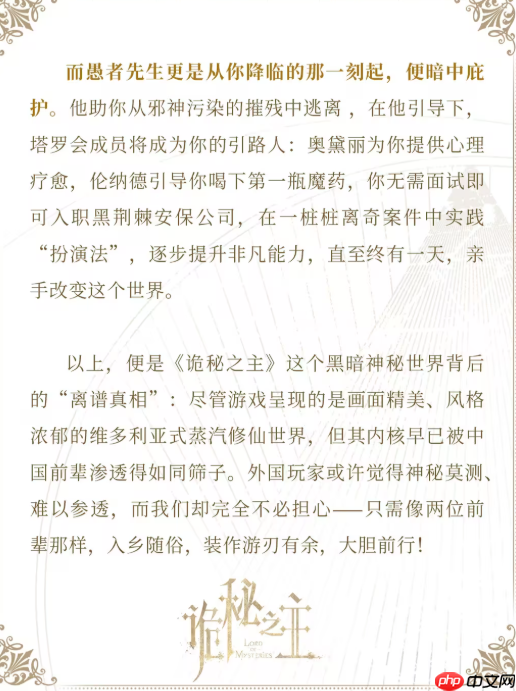 而愚者先生更是从你降临的那一刻起，便暗中庇护。他助你从邪神污染的摧残中逃离，在他引导下，塔罗会成员将成为你的引路人：奥黛丽为你提供心理疗愈，伦纳德引导你喝下第一瓶魔药，你无需面试即可入职黑荆棘安保公司，在一桩桩离奇案件中实践“扮演法”，逐步提升非凡能力，直至终有一天，亲手改变这个世界。

以上，便是《诡秘之主》这个黑暗神秘世界背后的“离谱真相”：尽管游戏呈现的是画面精美、风格浓郁的维多利亚式蒸汽修仙世界，但其内核早已被中国前辈渗透得如同筛子。外国玩家或许觉得神秘莫测、难以参透，而我们却完全不必担心——只需像两位前辈那样，入乡随俗，装作游刃有余，大胆前行！

诡秘之主
LORD OF MYSTERIES

php 中文网